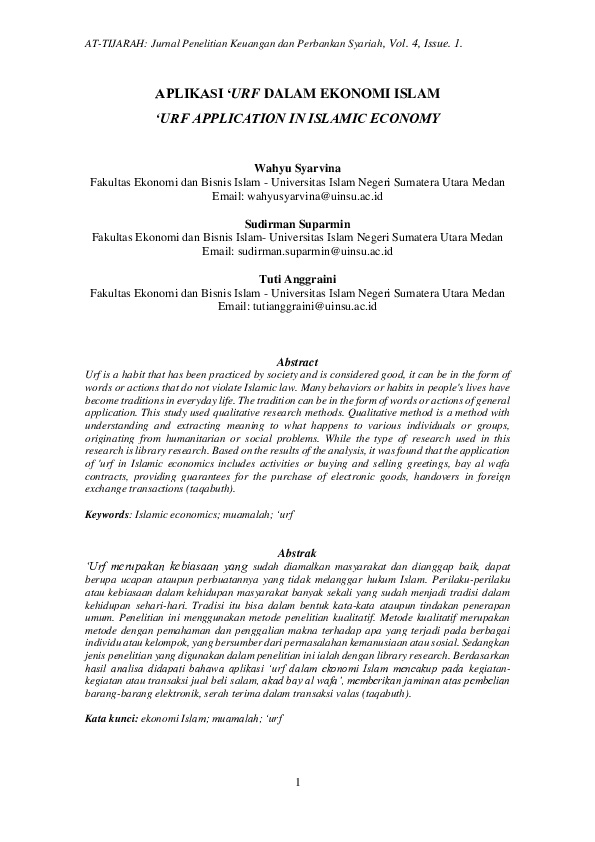 AT-TIJARAH: Jurnal Penelitian Keuangan dan Perbankan Syariah, Vol. 4, Issue. 1.

APLIKASI 'URF DALAM EKONOMI ISLAM

'URF APPLICATION IN ISLAMIC ECONOMY

Wahyu Syarvina
Fakultas Ekonomi dan Bisnis Islam - Universitas Islam Negeri Sumatera Utara Medan
Email: wahyusyarvina@uinsu.ac.id

Sudirman Suparmin
Fakultas Ekonomi dan Bisnis Islam- Universitas Islam Negeri Sumatera Utara Medan
Email: sudirman.suparmin@uinsu.ac.id

Tuti Anggraini
Fakultas Ekonomi dan Bisnis Islam - Universitas Islam Negeri Sumatera Utara Medan
Email: tutianggraini@uinsu.ac.id

Abstract
Urf is a habit that has been practiced by society and is considered good, it can be in the form of words or actions that do not violate Islamic law. Many behaviors or habits in people's lives have become traditions in everyday life. The tradition can be in the form of words or actions of general application. This study used qualitative research methods. Qualitative method is a method with understanding and extracting meaning to what happens to various individuals or groups, originating from humanitarian or social problems. While the type of research used in this research is library research. Based on the results of the analysis, it was found that the application of 'urf in Islamic economics includes activities or buying and selling greetings, bay al wafa contracts, providing guarantees for the purchase of electronic goods, handovers in foreign exchange transactions (taqabuth).

Keywords: Islamic economics; muamalah; 'urf

Abstrak
'Urf merupakan kebiasaan yang sudah diamalkan masyarakat dan dianggap baik, dapat berupa ucapan ataupun perbuatannya yang tidak melanggar hukum Islam. Perilaku-perilaku atau kebiasaan dalam kehidupan masyarakat banyak sekali yang sudah menjadi tradisi dalam kehidupan sehari-hari. Tradisi itu bisa dalam bentuk kata-kata ataupun tindakan penerapan umum. Penelitian ini menggunakan metode penelitian kualitatif. Metode kualitatif merupakan metode dengan pemahaman dan penggalian makna terhadap apa yang terjadi pada berbagai individu atau kelompok, yang bersumber dari permasalahan kemanusiaan atau sosial. Sedangkan jenis penelitian yang digunakan dalam penelitian ini ialah dengan library research. Berdasarkan hasil analisa didapati bahawa aplikasi 'urf dalam ekonomi Islam mencakup pada kegiatan-kegiatan atau transaksi jual beli salam, akad bay al wafa', memberikan jaminan atas pembelian barang-barang elektronik, serah terima dalam transaksi valas (taqabuth).

Kata kunci: ekonomi Islam; muamalah; 'urf

1